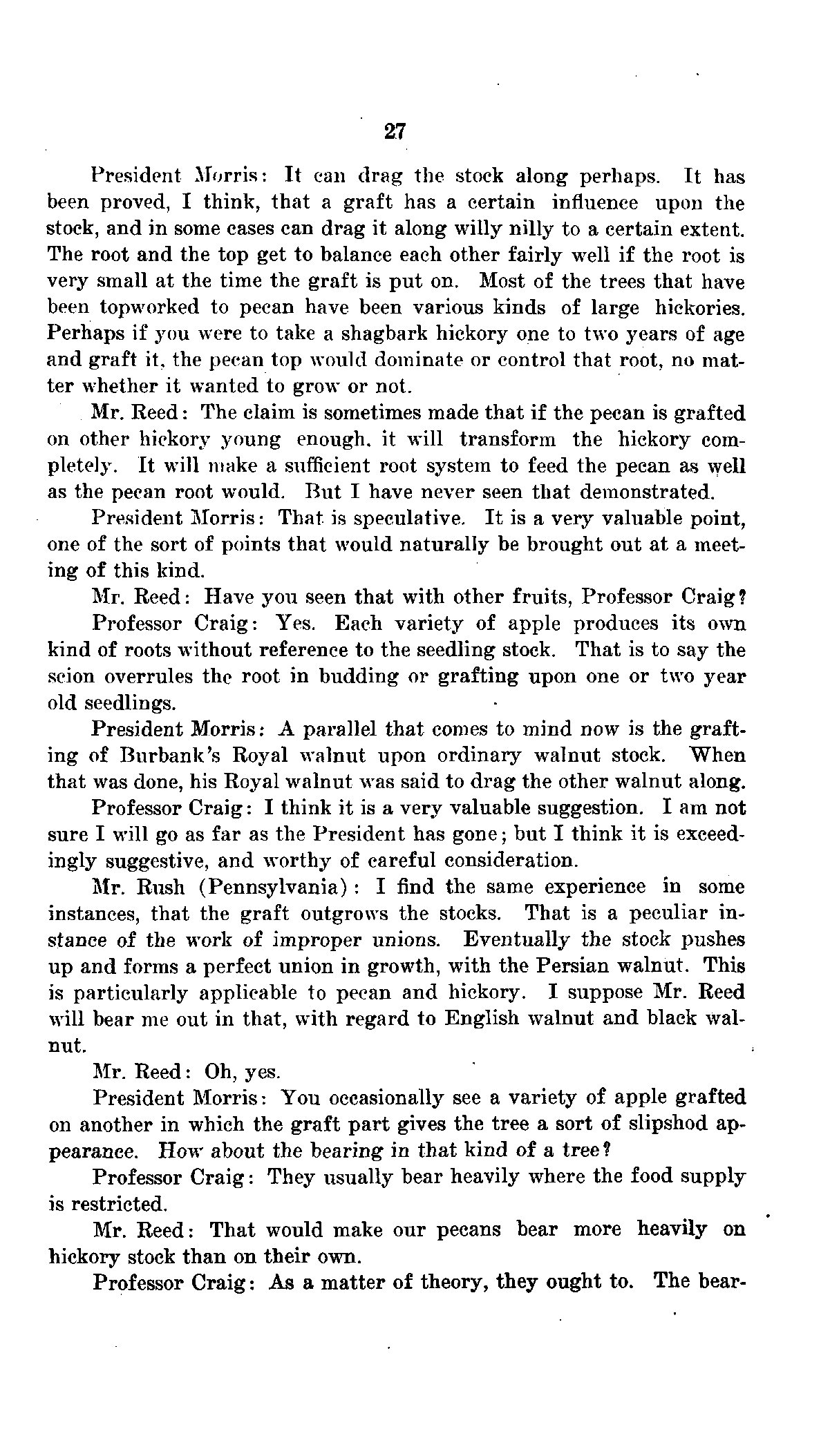 27

President Morris: It can drag the stock along perhaps. It has been proved, I think, that a graft has a certain influence upon the stock, and in some cases can drag it along willy nilly to a certain extent. The root and the top get to balance each other fairly well if the root is very small at the time the graft is put on. Most of the trees that have been topworked to pecan have been various kinds of large hickories. Perhaps if you were to take a shagbark hickory one to two years of age and graft it, the pecan top would dominate or control that root, no matter whether it wanted to grow or not.

Mr. Reed: The claim is sometimes made that if the pecan is grafted on other hickory young enough, it will transform the hickory completely. It will make a sufficient root system to feed the pecan as well as the pecan root would. But I have never seen that demonstrated.

President Morris: That is speculative. It is a very valuable point, one of the sort of points that would naturally be brought out at a meeting of this kind.

Mr. Reed: Have you seen that with other fruits, Professor Craig?

Professor Craig: Yes. Each variety of apple produces its own kind of roots without reference to the seedling stock. That is to say the scion overrules the root in budding or grafting upon one or two year old seedlings.

President Morris: A parallel that comes to mind now is the grafting of Burbank's Royal walnut upon ordinary walnut stock. When that was done, his Royal walnut was said to drag the other walnut along.

Professor Craig: I think it is a very valuable suggestion. I am not sure I will go as far as the President has gone; but I think it is exceedingly suggestive, and worthy of careful consideration.

Mr. Rush (Pennsylvania): I find the same experience in some instances, that the graft outgrows the stocks. That is a peculiar instance of the work of improper unions. Eventually the stock pushes up and forms a perfect union in growth, with the Persian walnut. This is particularly applicable to pecan and hickory. I suppose Mr. Reed will bear me out in that, with regard to English walnut and black walnut.

Mr. Reed: Oh, yes.

President Morris: You occasionally see a variety of apple grafted on another in which the graft part gives the tree a sort of slipshod appearance. How about the bearing in that kind of a tree?

Professor Craig: They usually bear heavily where the food supply is restricted.

Mr. Reed: That would make our pecans bear more heavily on hickory stock than on their own.

Professor Craig: As a matter of theory, they ought to. The bear-